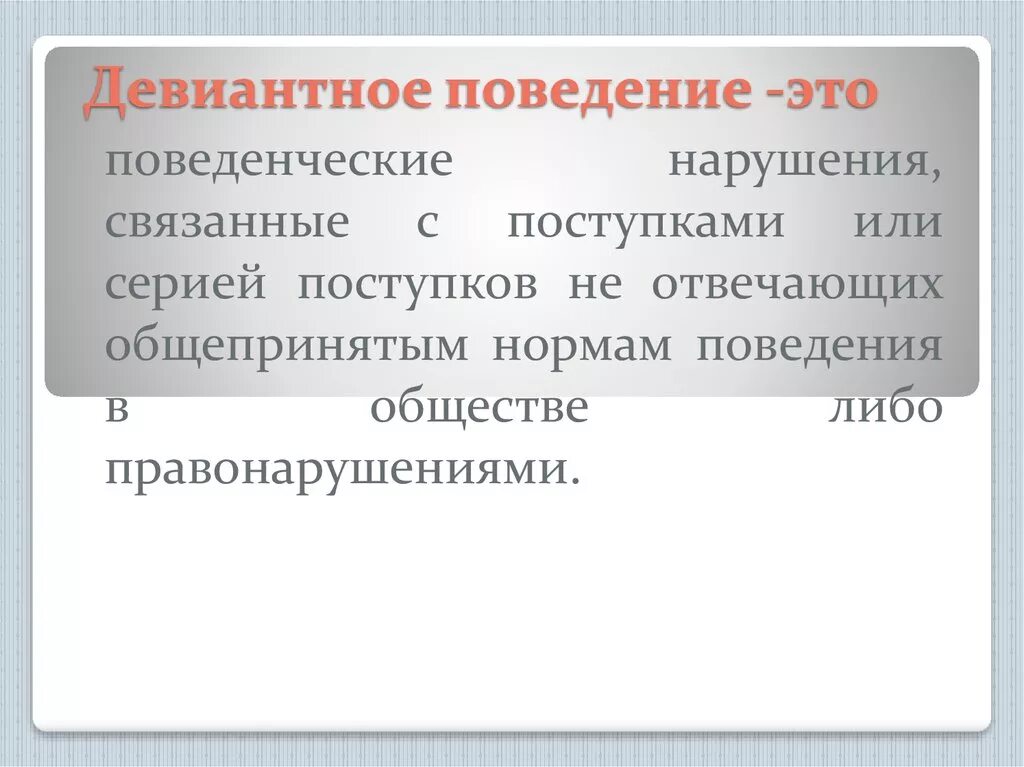 Девиантное поведение -это

поведенческие нарушения, связанные с поступками или серией поступков не отвечающих общепринятым нормам поведения в обществе либо правонарушениями.